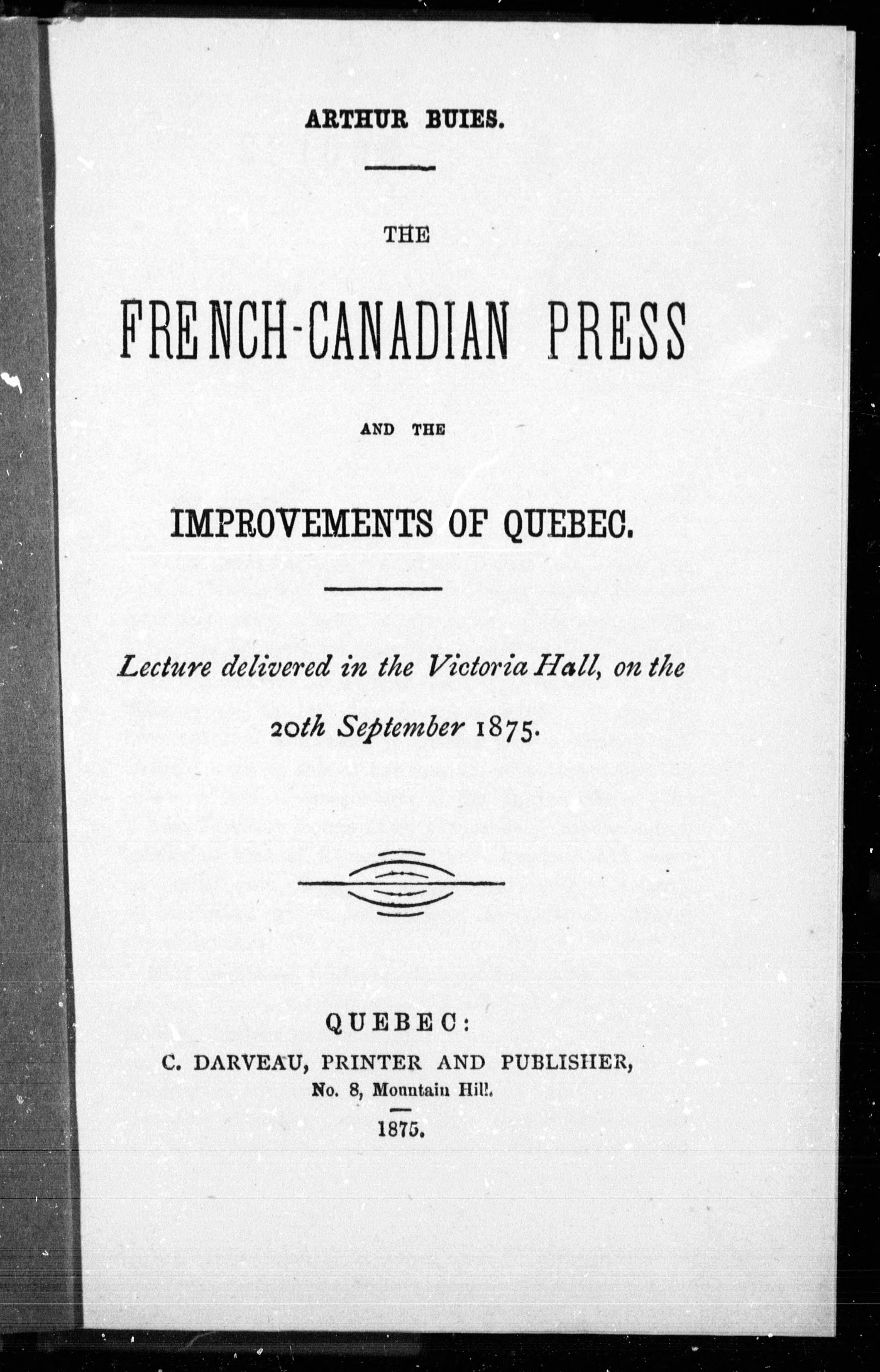 ARTHUR BUIES.

THE

FRENCH-CANADIAN PRESS

AND THE

IMPROVEMENTS OF QUEBEC.

Lecture delivered in the Victoria Hall, on the 20th September 1875.

QUEBEC:
C. DARVEAU, PRINTER AND PUBLISHER,
No. 8, Mountain Hill.

1875.